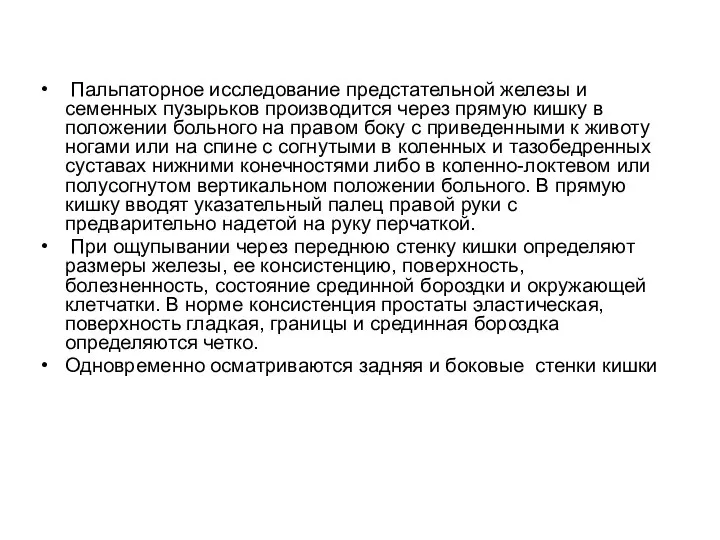 • Пальпаторное исследование предстательной железы и семенных пузырьков производится через прямую кишку в положении больного на правом боку с приведенными к животу ногами или на спине с согнутыми в коленных и тазобедренных суставах нижними конечностями либо в коленно-локтевом или полусогнутом вертикальном положении больного. В прямую кишку вводят указательный палец правой руки с предварительно надетой на руку перчаткой.

• При ощупывании через переднюю стенку кишки определяют размеры железы, ее консистенцию, поверхность, болезненность, состояние срединной бороздки и окружающей клетчатки. В норме консистенция простаты эластическая, поверхность гладкая, границы и срединная бороздка определяются четко.

• Одновременно осматриваются задняя и боковые стенки кишки